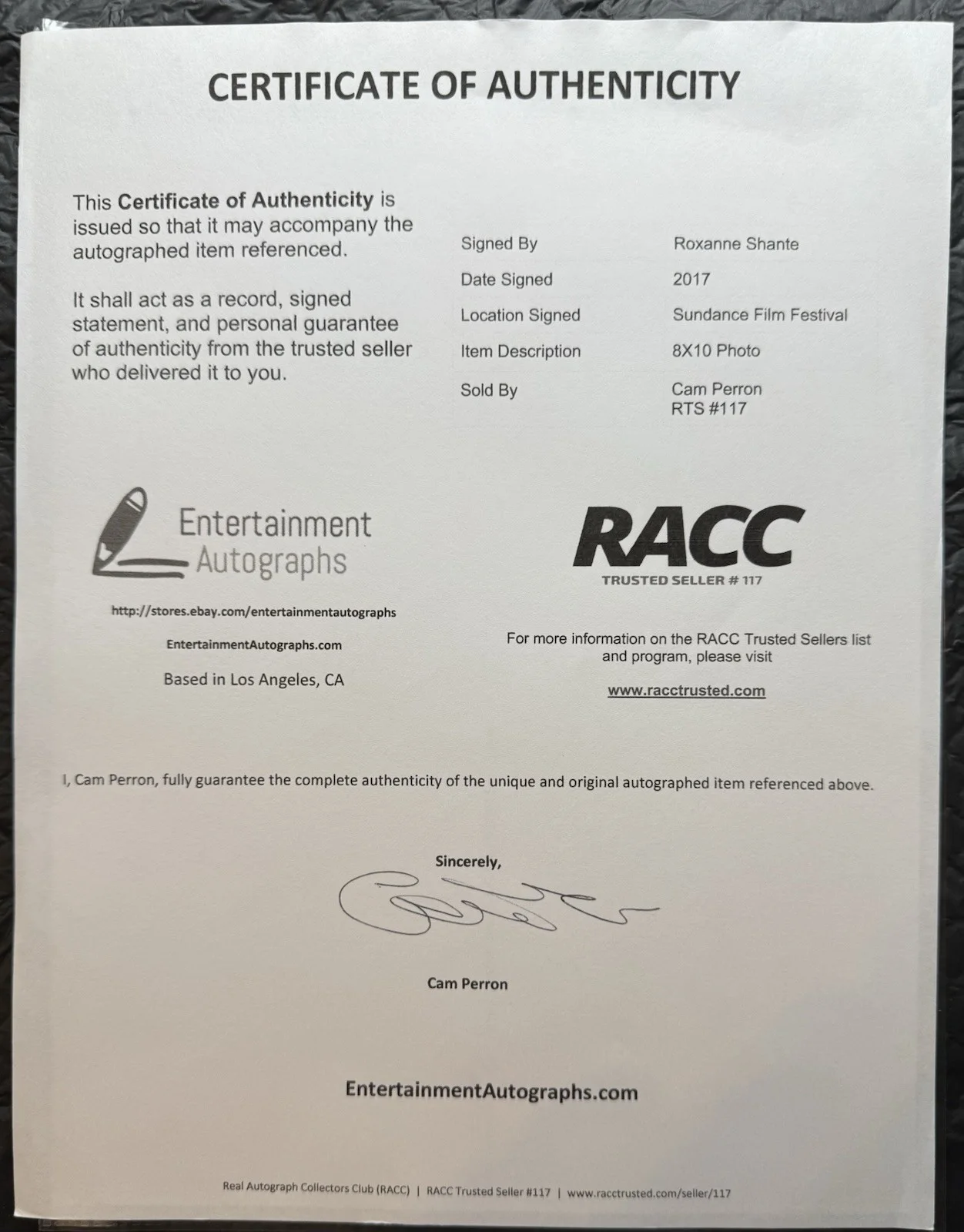 CERTIFICATE OF AUTHENTICITY

This Certificate of Authenticity is issued so that it may accompany the autographed item referenced.

It shall act as a record, signed statement, and personal guarantee of authenticity from the trusted seller who delivered it to you.

Signed By
Roxanne Shante
Date Signed
2017
Location Signed
Sundance Film Festival
Item Description
8X10 Photo
Sold By
Cam Perron
RTS #117

Entertainment
Autographs

http://stores.ebay.com/entertainmentautographs

EntertainmentAutographs.com

Based in Los Angeles, CA

RACC
TRUSTED SELLER # 117

For more information on the RACC Trusted Sellers list and program, please visit

www.racctrusted.com

I, Cam Perron, fully guarantee the complete authenticity of the unique and original autographed item referenced above.

Sincerely,

Cam Perron

EntertainmentAutographs.com

Real Autograph Collectors Club (RACC) | RACC Trusted Seller #117 | www.racctrusted.com/seller/117